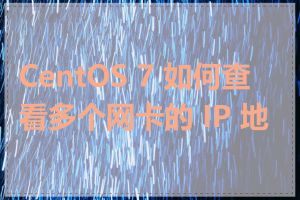 CentOS 7 如何查看多个网卡的 IP 地